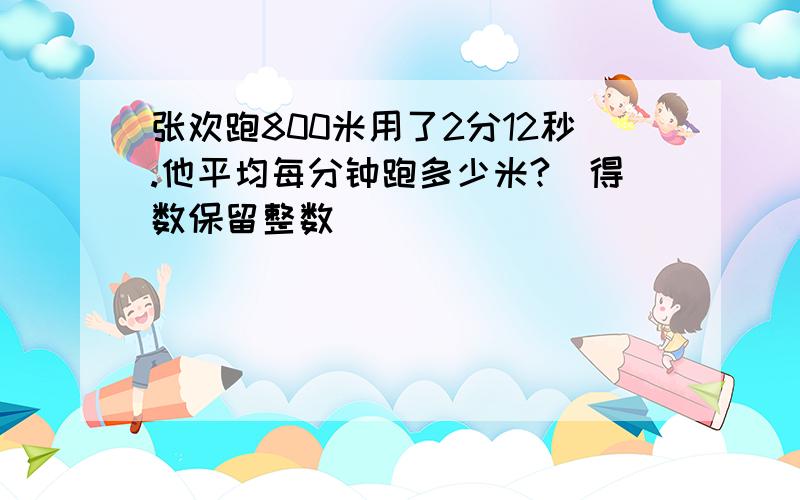 张欢跑800米用了2分12秒.他平均每分钟跑多少米?(得数保留整数)